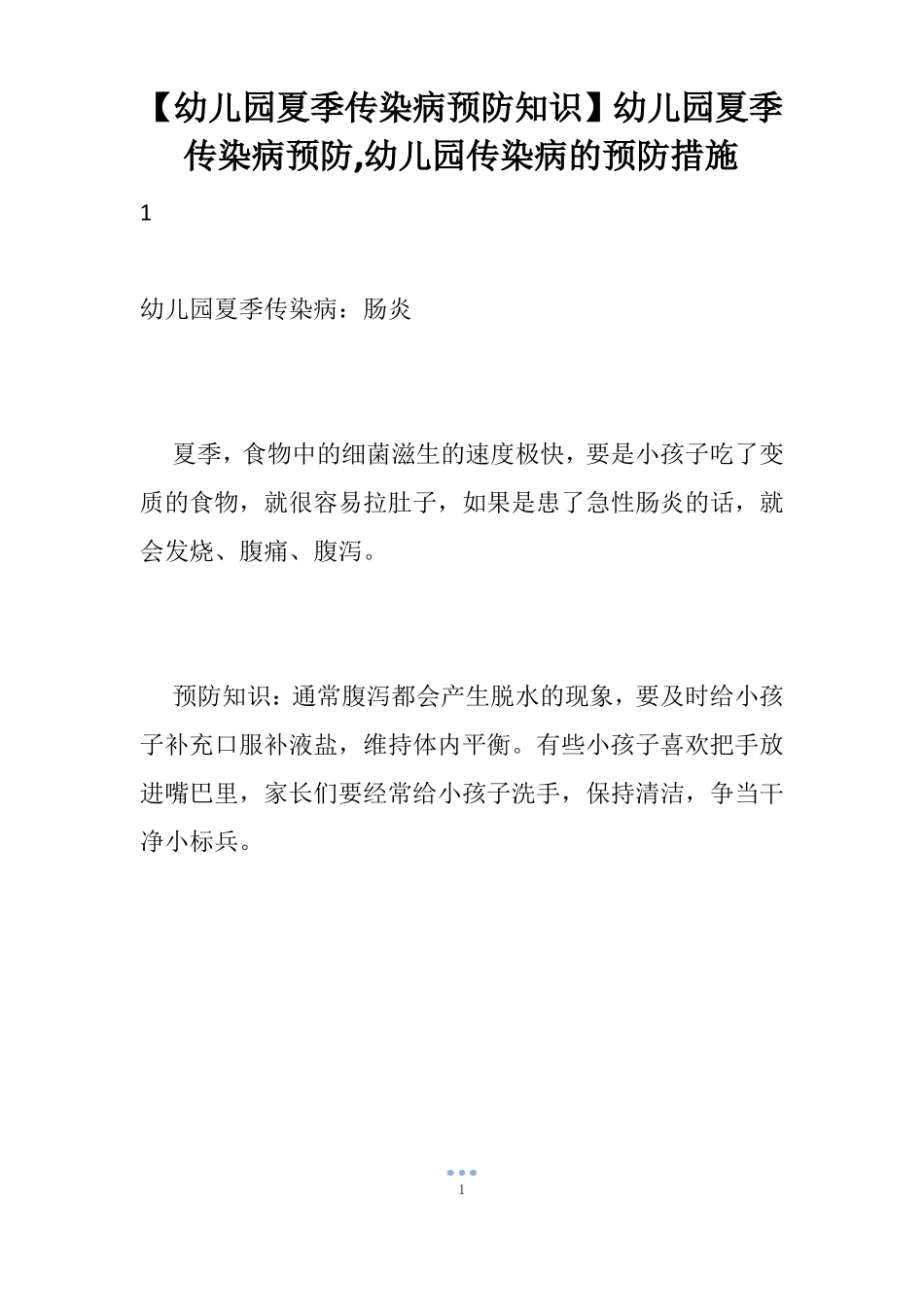 【幼儿园夏季传染病预防知识】幼儿园夏季传染病预防,幼儿园传染病的预防措施

1

幼儿园夏季传染病：肠炎

夏季，食物中的细菌滋生的速度极快，要是小孩子吃了变质的食物，就很容易拉肚子，如果是患了急性肠炎的话，就会发烧、腹痛、腹泻。

预防知识：通常腹泻都会产生脱水的现象，要及时给小孩子补充口服补液盐，维持体内平衡。有些小孩子喜欢把手放进嘴巴里，家长们要经常给小孩子洗手，保持清洁，争当干净小标兵。

1